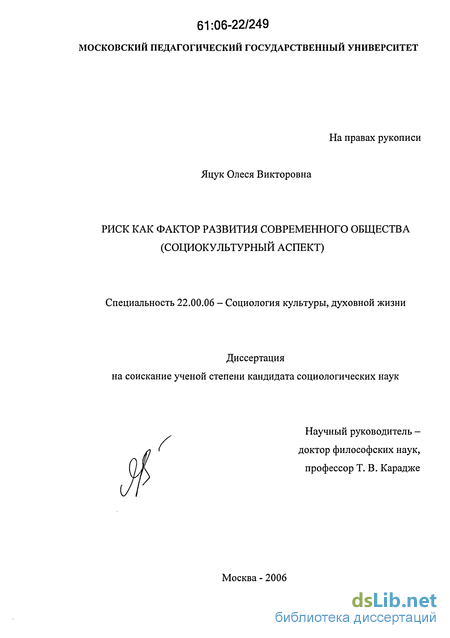 61:06-22/249

МОСКОВСКИЙ ПЕДАГОГИЧЕСКИЙ ГОСУДАРСТВЕННЫЙ УНИВЕРСИТЕТ

На правах рукописи

Яцук Олеся Викторовна

РИСК КАК ФАКТОР РАЗВИТИЯ СОВРЕМЕННОГО ОБЩЕСТВА (СОЦИОКУЛЬТУРНЫЙ АСПЕКТ)

Специальность 22.00.06 – Социология культуры, духовной жизни

Диссертация
на соискание ученой степени кандидата социологических наук

Научный руководитель –
доктор философских наук,
профессор Т. В. Карадже

Москва - 2006

dsLib.net
библиотека диссертаций